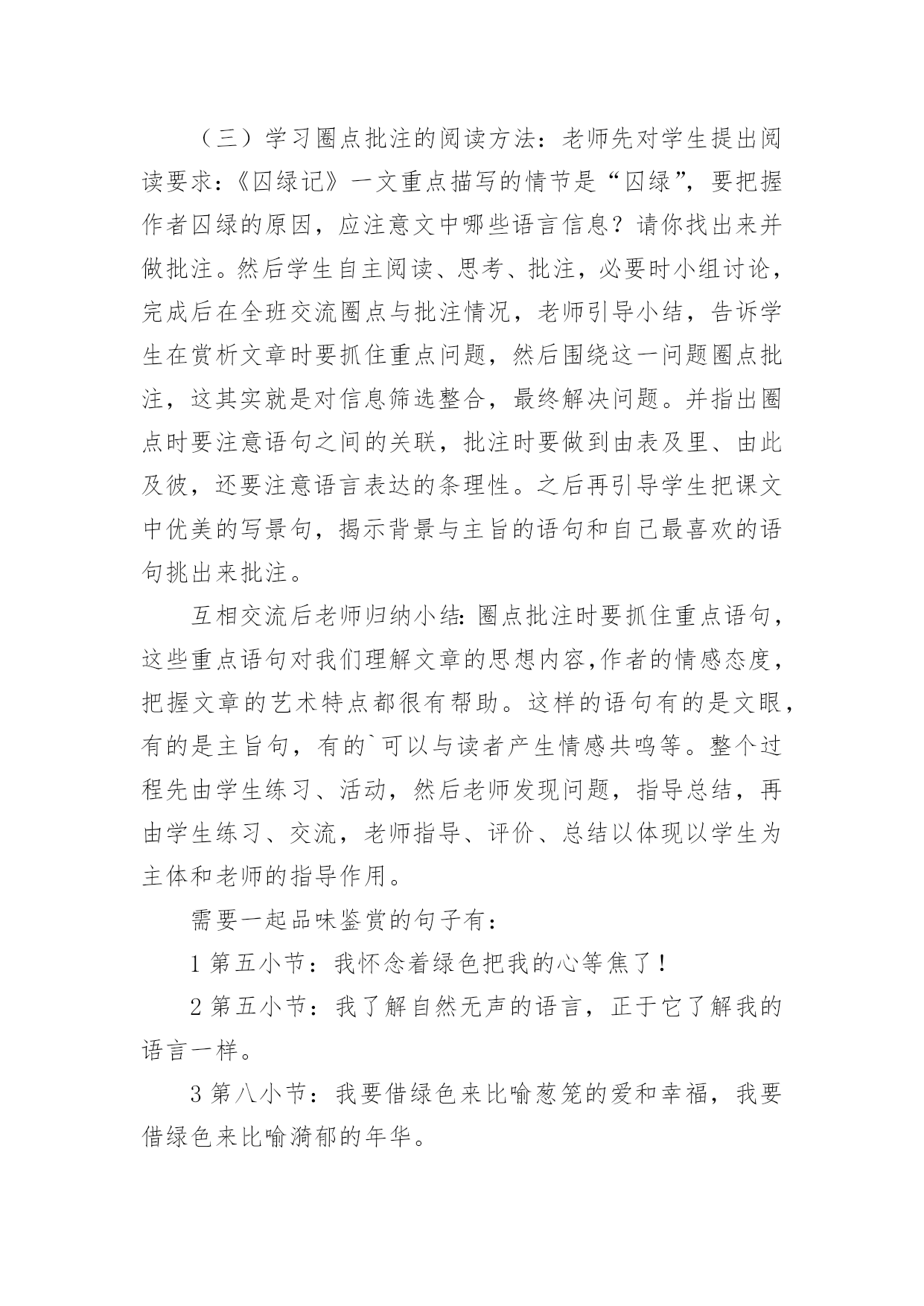 （三）学习圈点批注的阅读方法：老师先对学生提出阅读要求：《囚绿记》一文重点描写的情节是“囚绿”，要把握作者囚绿的原因，应注意文中哪些语言信息？请你找出来并做批注。然后学生自主阅读、思考、批注，必要时小组讨论，完成后在全班交流圈点与批注情况，老师引导小结，告诉学生在赏析文章时要抓住重点问题，然后围绕这一问题圈点批注，这其实就是对信息筛选整合，最终解决问题。并指出圈点时要注意语句之间的关联，批注时要做到由表及里、由此及彼，还要注意语言表达的条理性。之后再引导学生把课文中优美的写景句，揭示背景与主旨的语句和自己最喜欢的语句挑出来批注。

互相交流后老师归纳小结：圈点批注时要抓住重点语句，这些重点语句对我们理解文章的思想内容,作者的情感态度，把握文章的艺术特点都很有帮助。这样的语句有的是文眼，有的是主旨句，有的`可以与读者产生情感共鸣等。整个过程先由学生练习、活动，然后老师发现问题，指导总结，再由学生练习、交流，老师指导、评价、总结以体现以学生为主体和老师的指导作用。

需要一起品味鉴赏的句子有：

1 第五小节：我怀念着绿色把我的心等焦了！

2 第五小节：我了解自然无声的语言，正于它了解我的语言一样。

3 第八小节：我要借绿色来比喻葱笼的爱和幸福，我要借绿色来比喻漪郁的年华。